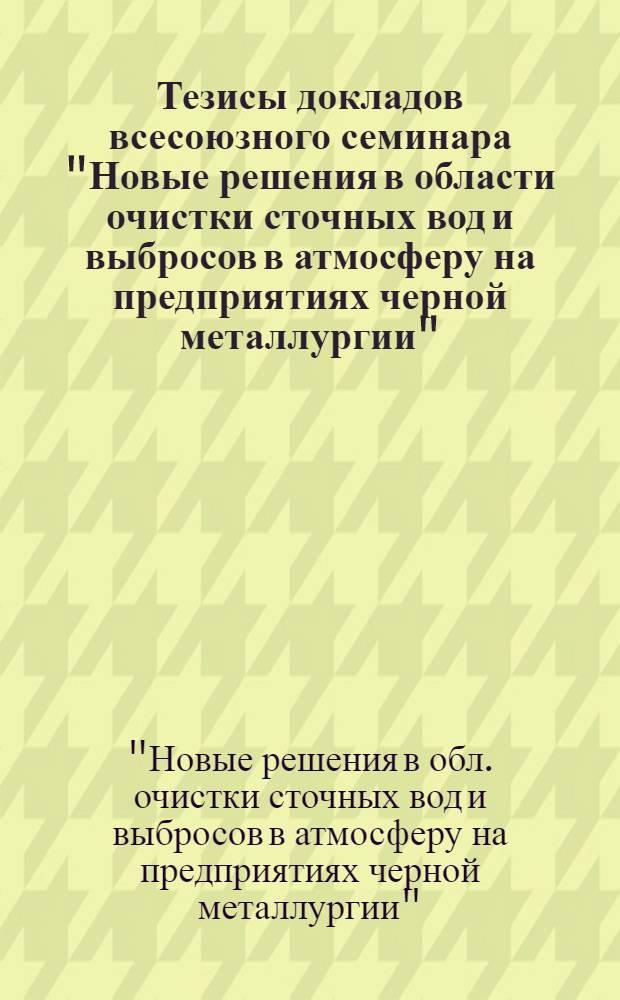 Тезисы докладов всесоюзного семинара "Новые решения в области очистки сточных вод и выбросов в атмосферу на предприятиях черной металлургии"

"Новые решения в обл. очистки сточных вод и выбросов в атмосферу на предприятиях черной металлургии"